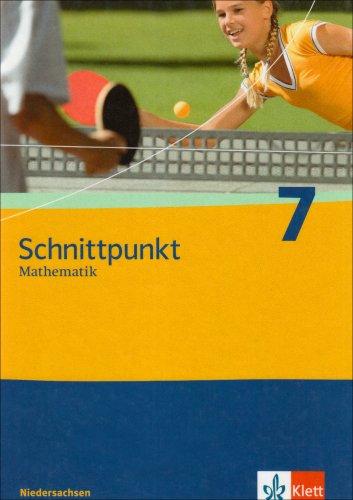 7

Schnittpunkt
Mathematik

Niedersachsen

Klett